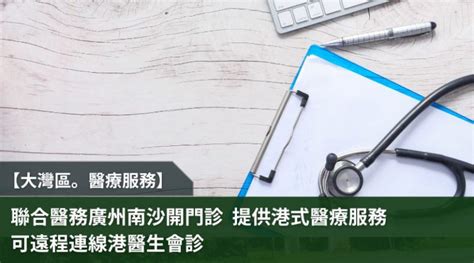 【大灣區。醫療服務】

聯合醫務廣州南沙開門診 提供港式醫療服務
可遠程連線港醫生會診